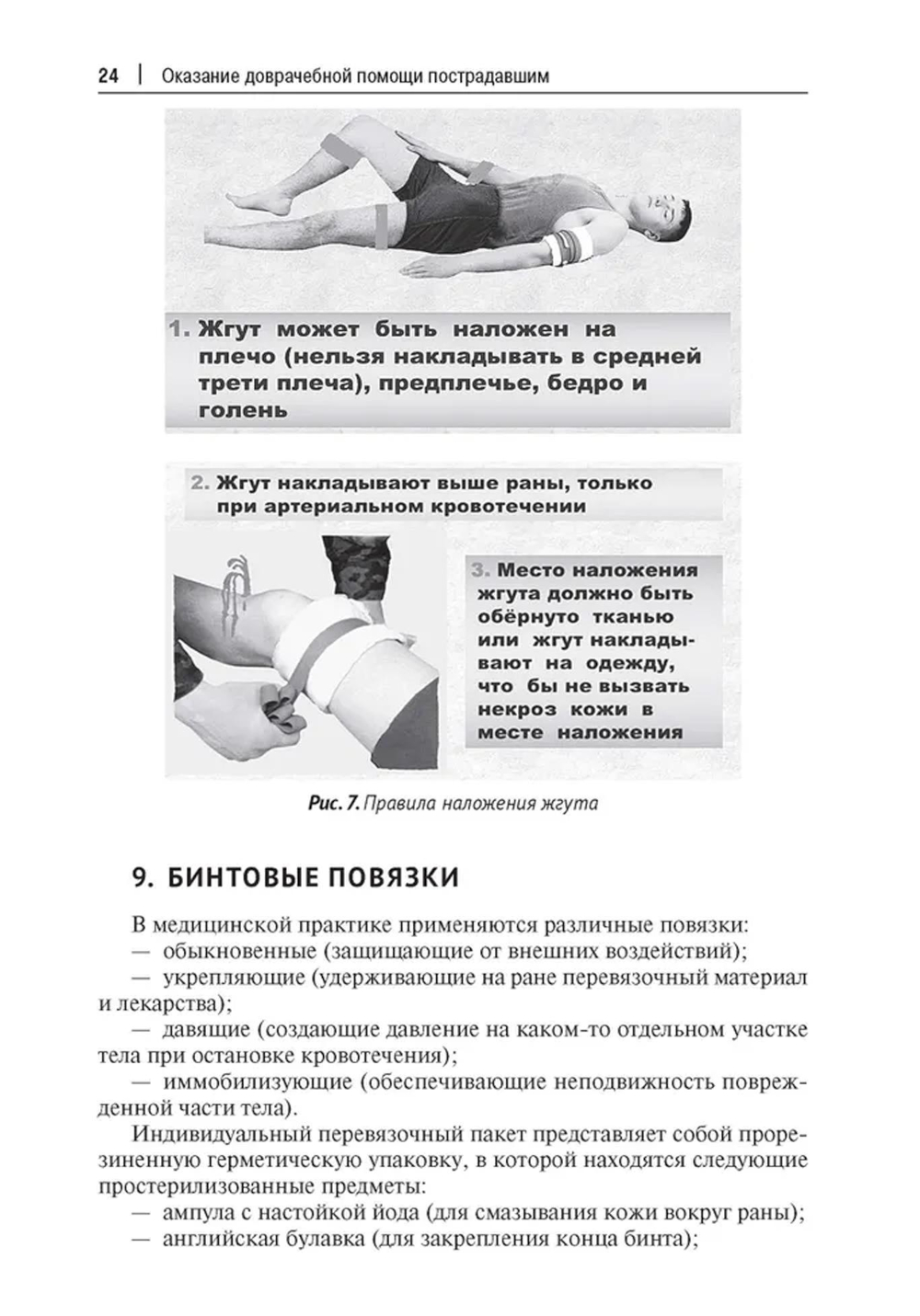 24 | Оказание доврачебной помощи пострадавшим

1. Жгут может быть наложен на плечо (нельзя накладывать в средней трети плеча), предплечье, бедро и голень

2. Жгут накладывают выше раны, только при артериальном кровотечении

3. Место наложения жгута должно быть обёрнуто тканью или жгут накладывают на одежду, что бы не вызвать некроз кожи в месте наложения

Рис. 7. Правила наложения жгута

9. БИНТОВЫЕ ПОВЯЗКИ

В медицинской практике применяются различные повязки:
— обыкновенные (защищающие от внешних воздействий);
— укрепляющие (удерживающие на ране перевязочный материал и лекарства);
— давящие (создающие давление на каком-то отдельном участке тела при остановке кровотечения);
— иммобилизующие (обеспечивающие неподвижность поврежденной части тела).

Индивидуальный перевязочный пакет представляет собой прорезиненную герметическую упаковку, в которой находятся следующие простерилизованные предметы:
— ампула с настойкой йода (для смазывания кожи вокруг раны);
— английская булавка (для закрепления конца бинта);